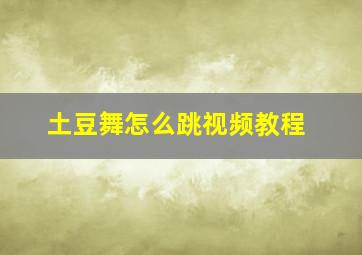 土豆舞怎么跳视频教程